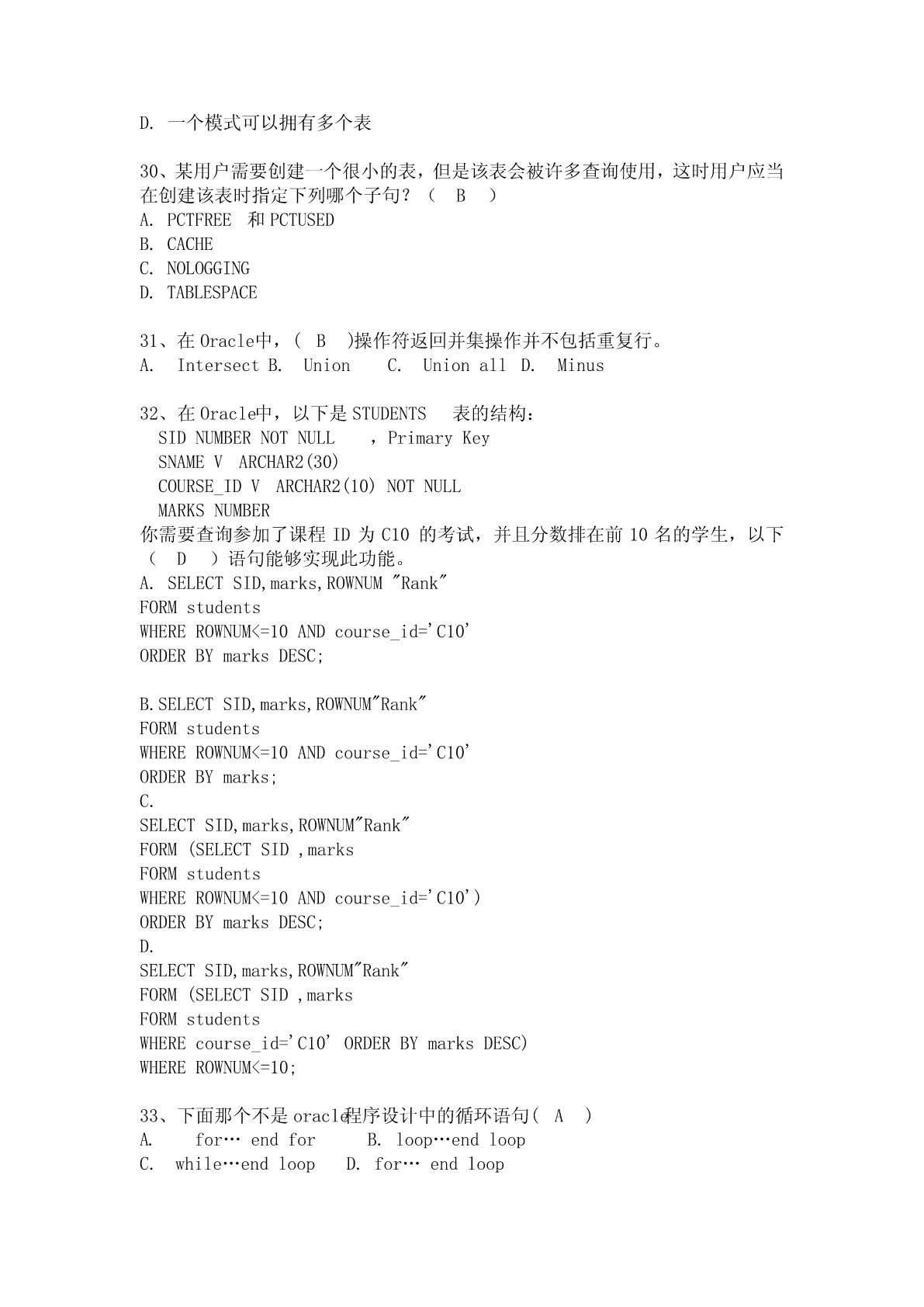 D. 一个模式可以拥有多个表

30、某用户需要创建一个很小的表，但是该表会被许多查询使用，这时用户应当在创建该表时指定下列哪个子句？（ B ）
A. PCTFREE 和 PCTUSED
B. CACHE
C. NOLOGGING
D. TABLESPACE

31、在 Oracle中，（ B ）操作符返回并集操作并不包括重复行。
A. Intersect B. Union C. Union all D. Minus

32、在 Oracle中，以下是 STUDENTS 表的结构：
SID NUMBER NOT NULL ，Primary Key
SNAME V ARCHAR2(30)
COURSE_ID V ARCHAR2(10) NOT NULL
MARKS NUMBER
你需要查询参加了课程 ID 为 C10 的考试，并且分数排在前 10 名的学生，以下（ D ）语句能够实现此功能。
A. SELECT SID,marks,ROWNUM "Rank"
FORM students
WHERE ROWNUM<=10 AND course_id='C10'
ORDER BY marks DESC;

B.SELECT SID,marks,ROWNUM"Rank"
FORM students
WHERE ROWNUM<=10 AND course_id='C10'
ORDER BY marks;
C.
SELECT SID,marks,ROWNUM"Rank"
FORM (SELECT SID ,marks
FORM students
WHERE ROWNUM<=10 AND course_id='C10')
ORDER BY marks DESC;
D.
SELECT SID,marks,ROWNUM"Rank"
FORM (SELECT SID ,marks
FORM students
WHERE course_id='C10' ORDER BY marks DESC)
WHERE ROWNUM<=10;

33、下面那个不是 oracle程序设计中的循环语句（ A ）
A. for… end for B. loop…end loop
C. while…end loop D. for… end loop